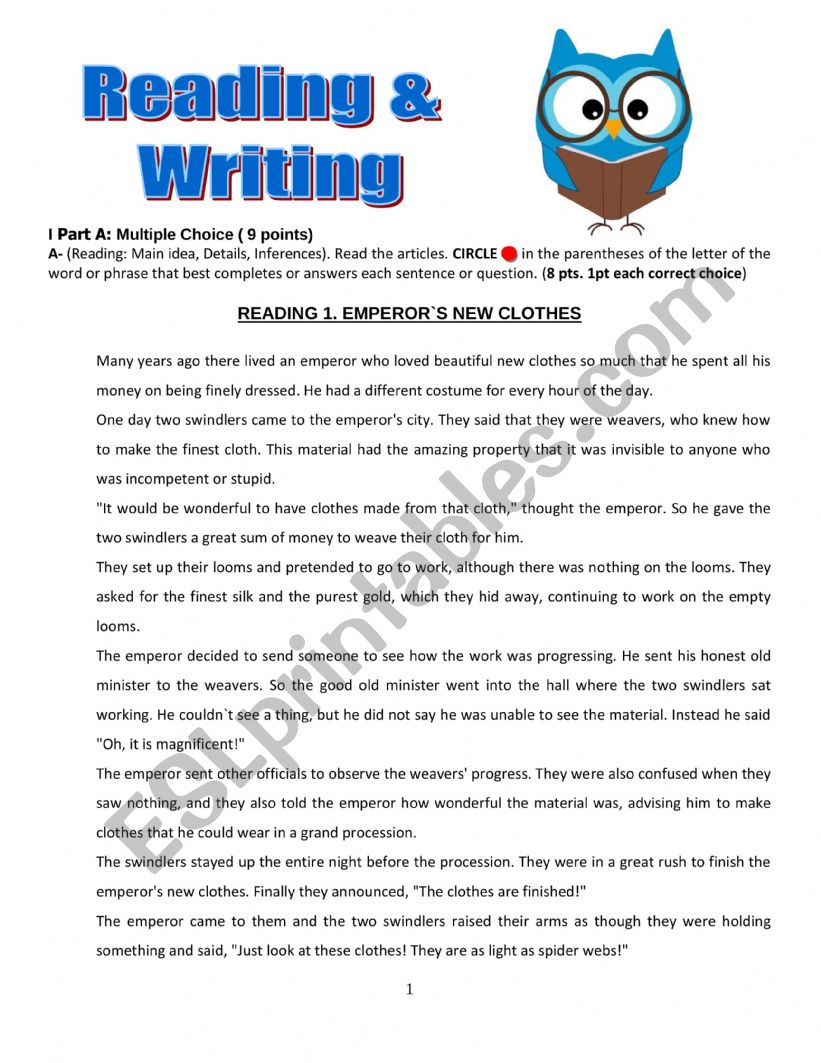 Reading & Writing

I Part A: Multiple Choice ( 9 points)

A- (Reading: Main idea, Details, Inferences). Read the articles. CIRCLE in the parentheses of the letter of the word or phrase that best completes or answers each sentence or question. (8 pts. 1pt each correct choice)

READING 1. EMPEROR`S NEW CLOTHES

Many years ago there lived an emperor who loved beautiful new clothes so much that he spent all his money on being finely dressed. He had a different costume for every hour of the day.

One day two swindlers came to the emperor's city. They said that they were weavers, who knew how to make the finest cloth. This material had the amazing property that it was invisible to anyone who was incompetent or stupid.

"It would be wonderful to have clothes made from that cloth," thought the emperor. So he gave the two swindlers a great sum of money to weave their cloth for him.

They set up their looms and pretended to go to work, although there was nothing on the looms. They asked for the finest silk and the purest gold, which they hid away, continuing to work on the empty looms.

The emperor decided to send someone to see how the work was progressing. He sent his honest old minister to the weavers. So the good old minister went into the hall where the two swindlers sat working. He couldn`t see a thing, but he did not say he was unable to see the material. Instead he said "Oh, it is magnificent!"

The emperor sent other officials to observe the weavers' progress. They were also confused when they saw nothing, and they also told the emperor how wonderful the material was, advising him to make clothes that he could wear in a grand procession.

The swindlers stayed up the entire night before the procession. They were in a great rush to finish the emperor's new clothes. Finally they announced, "The clothes are finished!"

The emperor came to them and the two swindlers raised their arms as though they were holding something and said, "Just look at these clothes! They are as light as spider webs!"

1

ESLprintables.com